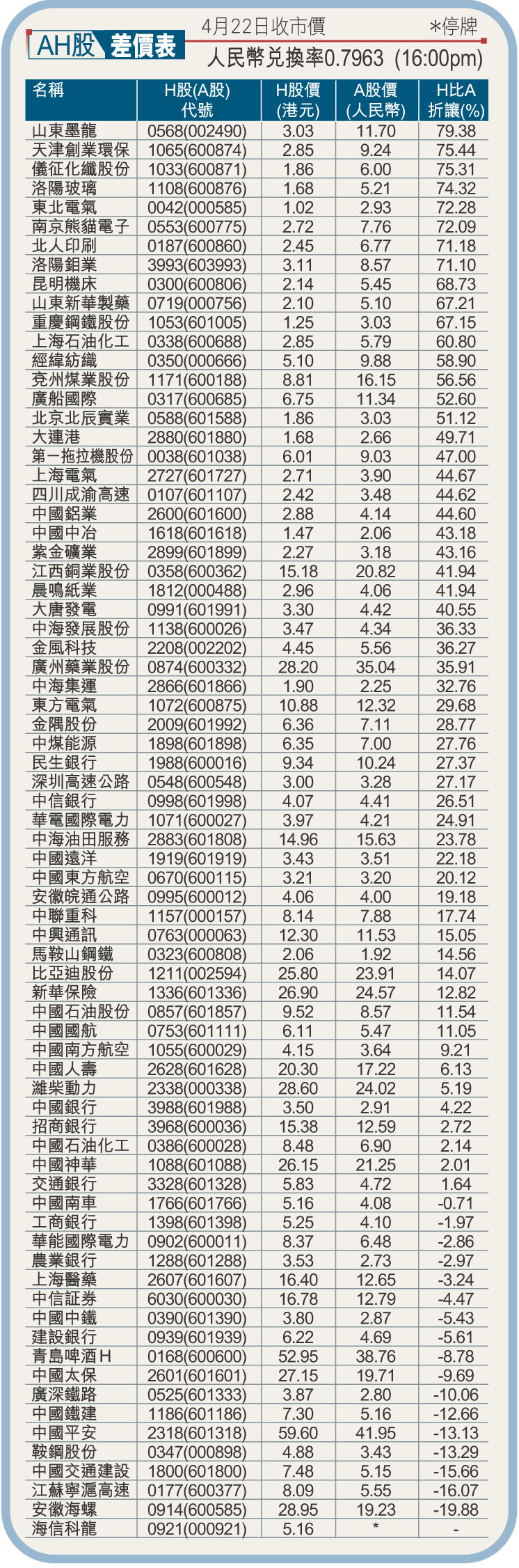 AH股 差價表

4月22日收市價 *停牌

人民幣兌換率0.7963 (16:00pm)

| 名稱 | H股(A股)代號 | H股價(港元) | A股價(人民幣) | H比A折讓(%) |
|---|---|---|---|---|
| 山東墨龍 | 0568(002490) | 3.03 | 11.70 | 79.38 |
| 天津創業環保 | 1065(600874) | 2.85 | 9.24 | 75.44 |
| 儀征化纖股份 | 1033(600871) | 1.86 | 6.00 | 75.31 |
| 洛陽玻璃 | 1108(600876) | 1.68 | 5.21 | 74.32 |
| 東北電氣 | 0042(000585) | 1.02 | 2.93 | 72.28 |
| 南京熊貓電子 | 0553(600775) | 2.72 | 7.76 | 72.09 |
| 北人印刷 | 0187(600860) | 2.45 | 6.77 | 71.18 |
| 洛陽鉬業 | 3993(603993) | 3.11 | 8.57 | 71.10 |
| 昆明機床 | 0300(600806) | 2.14 | 5.45 | 68.73 |
| 山東新華製藥 | 0719(000756) | 2.10 | 5.10 | 67.21 |
| 重慶鋼鐵股份 | 1053(601005) | 1.25 | 3.03 | 67.15 |
| 上海石油化工 | 0338(600688) | 2.85 | 5.79 | 60.80 |
| 經緯紡織 | 0350(000666) | 5.10 | 9.88 | 58.90 |
| 兗州煤業股份 | 1171(600188) | 8.81 | 16.15 | 56.56 |
| 廣船國際 | 0317(600685) | 6.75 | 11.34 | 52.60 |
| 北京北辰實業 | 0588(601588) | 1.86 | 3.03 | 51.12 |
| 大連港 | 2880(601880) | 1.68 | 2.66 | 49.71 |
| 第一拖拉機股份 | 0038(601038) | 6.01 | 9.03 | 47.00 |
| 上海電氣 | 2727(601727) | 2.71 | 3.90 | 44.67 |
| 四川成渝高速 | 0107(601107) | 2.42 | 3.48 | 44.62 |
| 中國鋁業 | 2600(601600) | 2.88 | 4.14 | 44.60 |
| 中國中冶 | 1618(601618) | 1.47 | 2.06 | 43.18 |
| 紫金礦業 | 2899(601899) | 2.27 | 3.18 | 43.16 |
| 江西銅業股份 | 0358(600362) | 15.18 | 20.82 | 41.94 |
| 晨鳴紙業 | 1812(000488) | 2.96 | 4.06 | 41.94 |
| 大唐發電 | 0991(601991) | 3.30 | 4.42 | 40.55 |
| 中海發展股份 | 1138(600026) | 3.47 | 4.34 | 36.33 |
| 金風科技 | 2208(002202) | 4.45 | 5.56 | 36.27 |
| 廣州藥業股份 | 0874(600332) | 28.20 | 35.04 | 35.91 |
| 中海集運 | 2866(601866) | 1.90 | 2.25 | 32.76 |
| 東方電氣 | 1072(600875) | 10.88 | 12.32 | 29.68 |
| 金隅股份 | 2009(601992) | 6.36 | 7.11 | 28.77 |
| 中煤能源 | 1898(601898) | 6.35 | 7.00 | 27.76 |
| 民生銀行 | 1988(600016) | 9.34 | 10.24 | 27.37 |
| 深圳高速公路 | 0548(600548) | 3.00 | 3.28 | 27.17 |
| 中信銀行 | 0998(601998) | 4.07 | 4.41 | 26.51 |
| 華電國際電力 | 1071(600027) | 3.97 | 4.21 | 24.91 |
| 中海油田服務 | 2883(601808) | 14.96 | 15.63 | 23.78 |
| 中國遠洋 | 1919(601919) | 3.43 | 3.51 | 22.18 |
| 中國東方航空 | 0670(600115) | 3.21 | 3.20 | 20.12 |
| 安徽皖通公路 | 0995(600012) | 4.06 | 4.00 | 19.18 |
| 中聯重科 | 1157(000157) | 8.14 | 7.88 | 17.74 |
| 中興通訊 | 0763(000063) | 12.30 | 11.53 | 15.05 |
| 馬鞍山鋼鐵 | 0323(600808) | 2.06 | 1.92 | 14.56 |
| 比亞迪股份 | 1211(002594) | 25.80 | 23.91 | 14.07 |
| 新華保險 | 1336(601336) | 26.90 | 24.57 | 12.82 |
| 中國石油股份 | 0857(601857) | 9.52 | 8.57 | 11.54 |
| 中國國航 | 0753(601111) | 6.11 | 5.47 | 11.05 |
| 中國南方航空 | 1055(600029) | 4.15 | 3.64 | 9.21 |
| 中國人壽 | 2628(601628) | 20.30 | 17.22 | 6.13 |
| 濰柴動力 | 2338(000338) | 28.60 | 24.02 | 5.19 |
| 中國銀行 | 3988(601988) | 3.50 | 2.91 | 4.22 |
| 招商銀行 | 3968(600036) | 15.38 | 12.59 | 2.72 |
| 中國石油化工 | 0386(600028) | 8.48 | 6.90 | 2.14 |
| 中國神華 | 1088(601088) | 26.15 | 21.25 | 2.01 |
| 交通銀行 | 3328(601328) | 5.83 | 4.72 | 1.64 |
| 中國南車 | 1766(601766) | 5.16 | 4.08 | -0.71 |
| 工商銀行 | 1398(601398) | 5.25 | 4.10 | -1.97 |
| 華能國際電力 | 0902(600011) | 8.37 | 6.48 | -2.86 |
| 農業銀行 | 1288(601288) | 3.53 | 2.73 | -2.97 |
| 上海醫藥 | 2607(601607) | 16.40 | 12.65 | -3.24 |
| 中信証券 | 6030(600030) | 16.78 | 12.79 | -4.47 |
| 中國中鐵 | 0390(601390) | 3.80 | 2.87 | -5.43 |
| 建設銀行 | 0939(601939) | 6.22 | 4.69 | -5.61 |
| 青島啤酒H | 0168(600600) | 52.95 | 38.76 | -8.78 |
| 中國太保 | 2601(601601) | 27.15 | 19.71 | -9.69 |
| 廣深鐵路 | 0525(601333) | 3.87 | 2.80 | -10.06 |
| 中國鐵建 | 1186(601186) | 7.30 | 5.16 | -12.66 |
| 中國平安 | 2318(601318) | 59.60 | 41.95 | -13.13 |
| 鞍鋼股份 | 0347(000898) | 4.88 | 3.43 | -13.29 |
| 中國交通建設 | 1800(601800) | 7.48 | 5.15 | -15.66 |
| 江蘇寧滬高速 | 0177(600377) | 8.09 | 5.55 | -16.07 |
| 安徽海螺 | 0914(600585) | 28.95 | 19.23 | -19.88 |
| 海信科龍 | 0921(000921) | 5.16 | * | - |